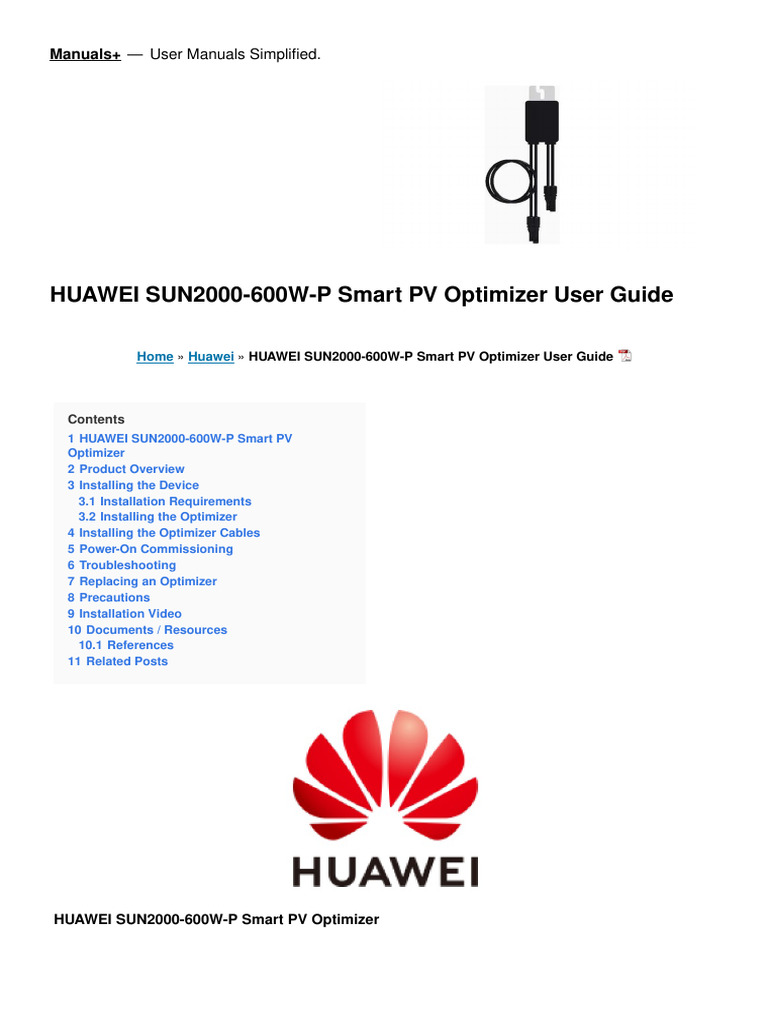 Manuals+ — User Manuals Simplified.

HUAWEI SUN2000-600W-P Smart PV Optimizer User Guide

Home » Huawei » HUAWEI SUN2000-600W-P Smart PV Optimizer User Guide

Contents
1 HUAWEI SUN2000-600W-P Smart PV Optimizer
2 Product Overview
3 Installing the Device
3.1 Installation Requirements
3.2 Installing the Optimizer
4 Installing the Optimizer Cables
5 Power-On Commissioning
6 Troubleshooting
7 Replacing an Optimizer
8 Precautions
9 Installation Video
10 Documents / Resources
10.1 References
11 Related Posts

HUAWEI

HUAWEI SUN2000-600W-P Smart PV Optimizer